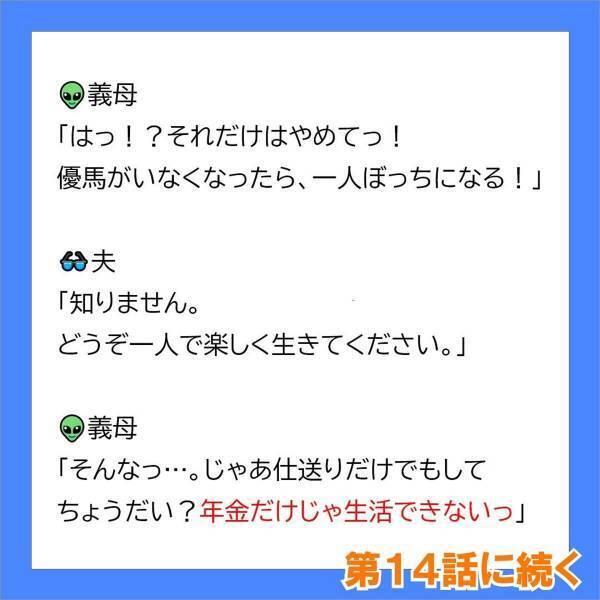 👽義母
「はっ！？それだけはやめてっ！
優馬がいなくなったら、一人ぼっちになる！」

🕶夫
「知りません。
どうぞ一人で楽しく生きてください。」

👽義母
「そんなっ…。じゃあ仕送りだけでもして
ちょうだい？年金だけじゃ生活できないっ」

第14話に続く